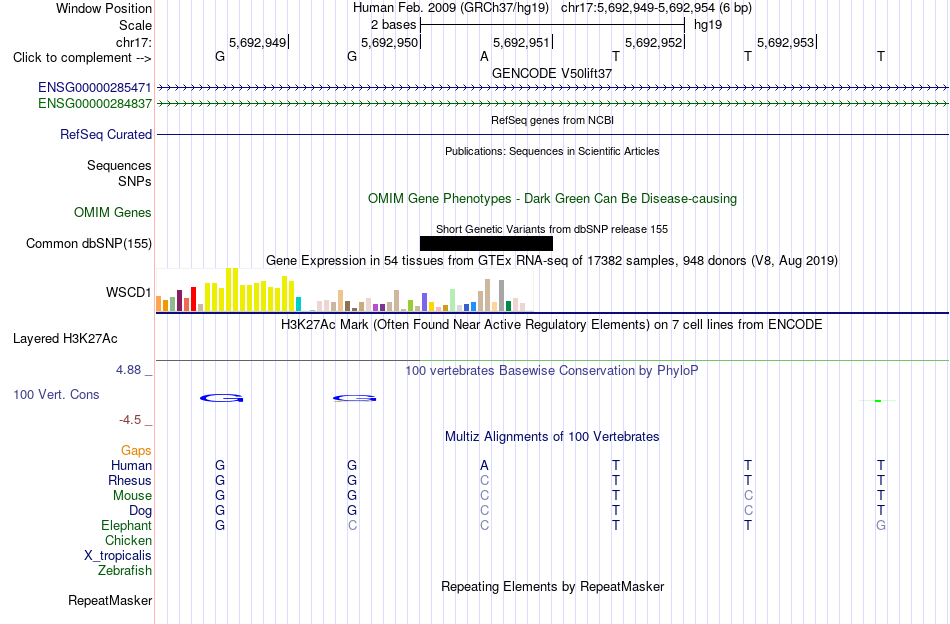 Window Position Human Feb. 2009 (GRCh37/hg19) chr17:5,692,949-5,692,954 (6 bp)
Scale 2 bases hg19
chr17: 5,692,949 5,692,950 5,692,951 5,692,952 5,692,953
Click to complement --> G G A T T T
GENCODE V50lift37
ENSG00000285471
ENSG00000284837
RefSeq genes from NCBI
RefSeq Curated
Publications: Sequences in Scientific Articles
Sequences
SNPs
OMIM Gene Phenotypes - Dark Green Can Be Disease-causing
OMIM Genes
Short Genetic Variants from dbSNP release 155
Common dbSNP(155)
Gene Expression in 54 tissues from GTEx RNA-seq of 17382 samples, 948 donors (V8, Aug 2019)
WSCD1
H3K27Ac Mark (Often Found Near Active Regulatory Elements) on 7 cell lines from ENCODE
Layered H3K27Ac
4.88 _ 100 vertebrates Basewise Conservation by PhyloP
100 Vert. Cons
-4.5 _
Multiz Alignments of 100 Vertebrates
Gaps
Human G G A T T T
Rhesus G G C T T T
Mouse G G C T C T
Dog G G C T C T
Elephant G C C T T G
Chicken
X_tropicalis
Zebrafish
Repeating Elements by RepeatMasker
RepeatMasker